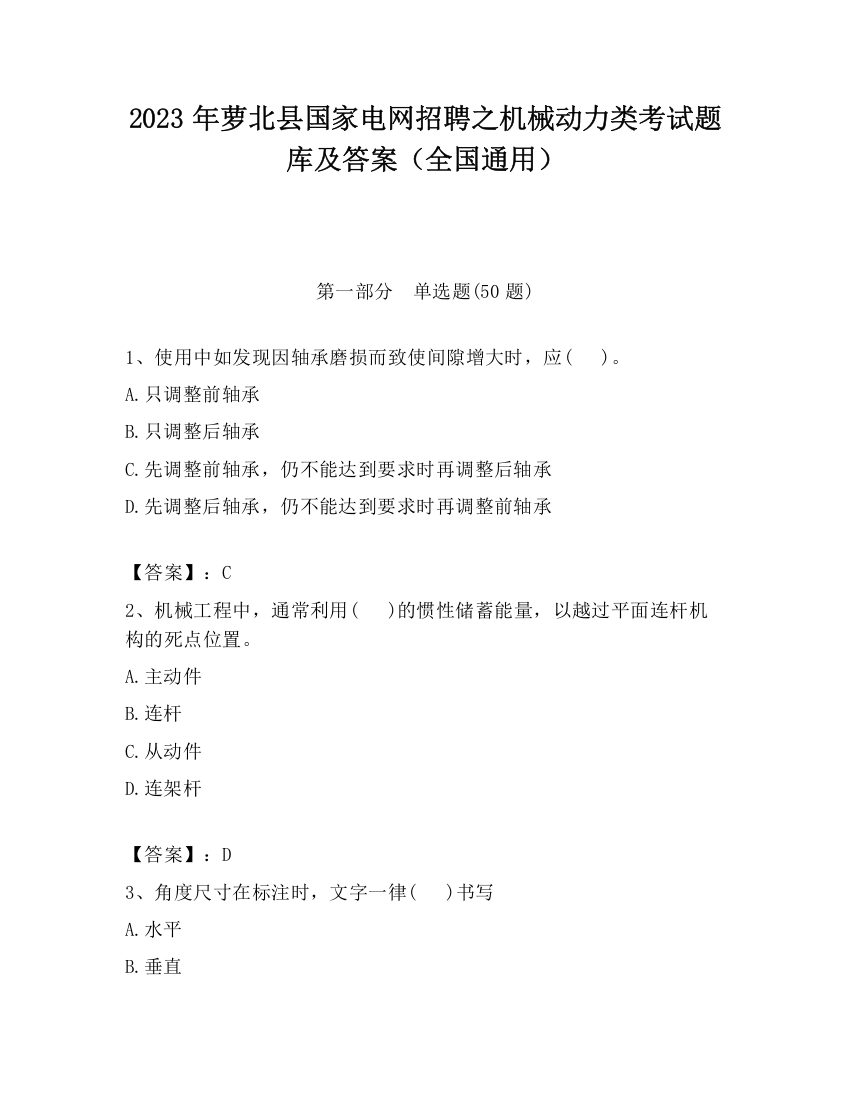 2023 年萝北县国家电网招聘之机械动力类考试题库及答案（全国通用）

第一部分　单选题(50 题)

1、使用中如发现因轴承磨损而致使间隙增大时，应(　　)。

A.只调整前轴承

B.只调整后轴承

C.先调整前轴承，仍不能达到要求时再调整后轴承

D.先调整后轴承，仍不能达到要求时再调整前轴承

【答案】：C

2、机械工程中，通常利用(　　)的惯性储蓄能量，以越过平面连杆机构的死点位置。

A.主动件

B.连杆

C.从动件

D.连架杆

【答案】：D

3、角度尺寸在标注时，文字一律(　　)书写

A.水平

B.垂直